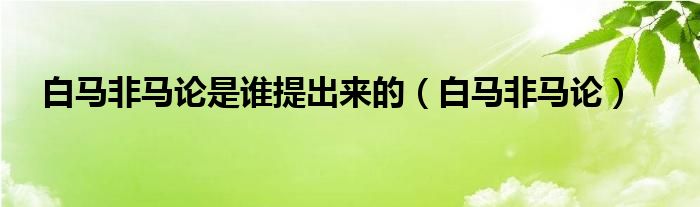 白马非马论是谁提出来的（白马非马论）